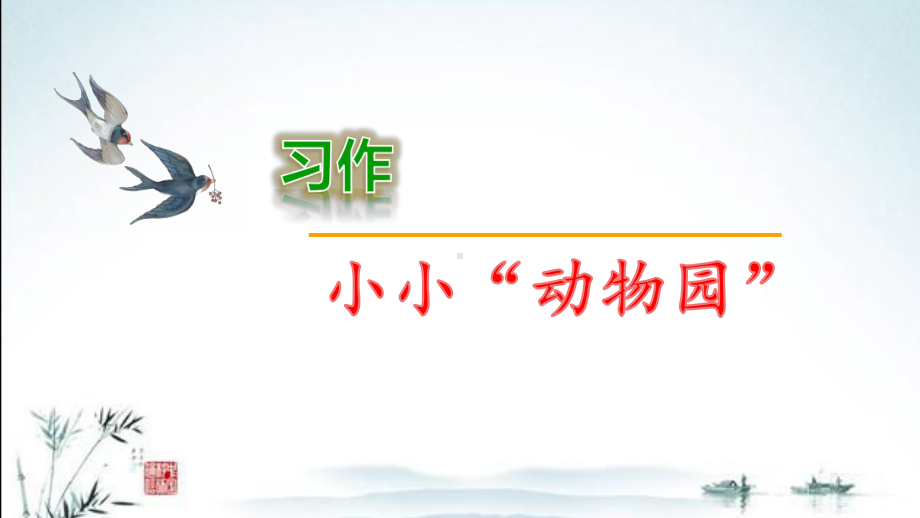 习作

小小“动物园”